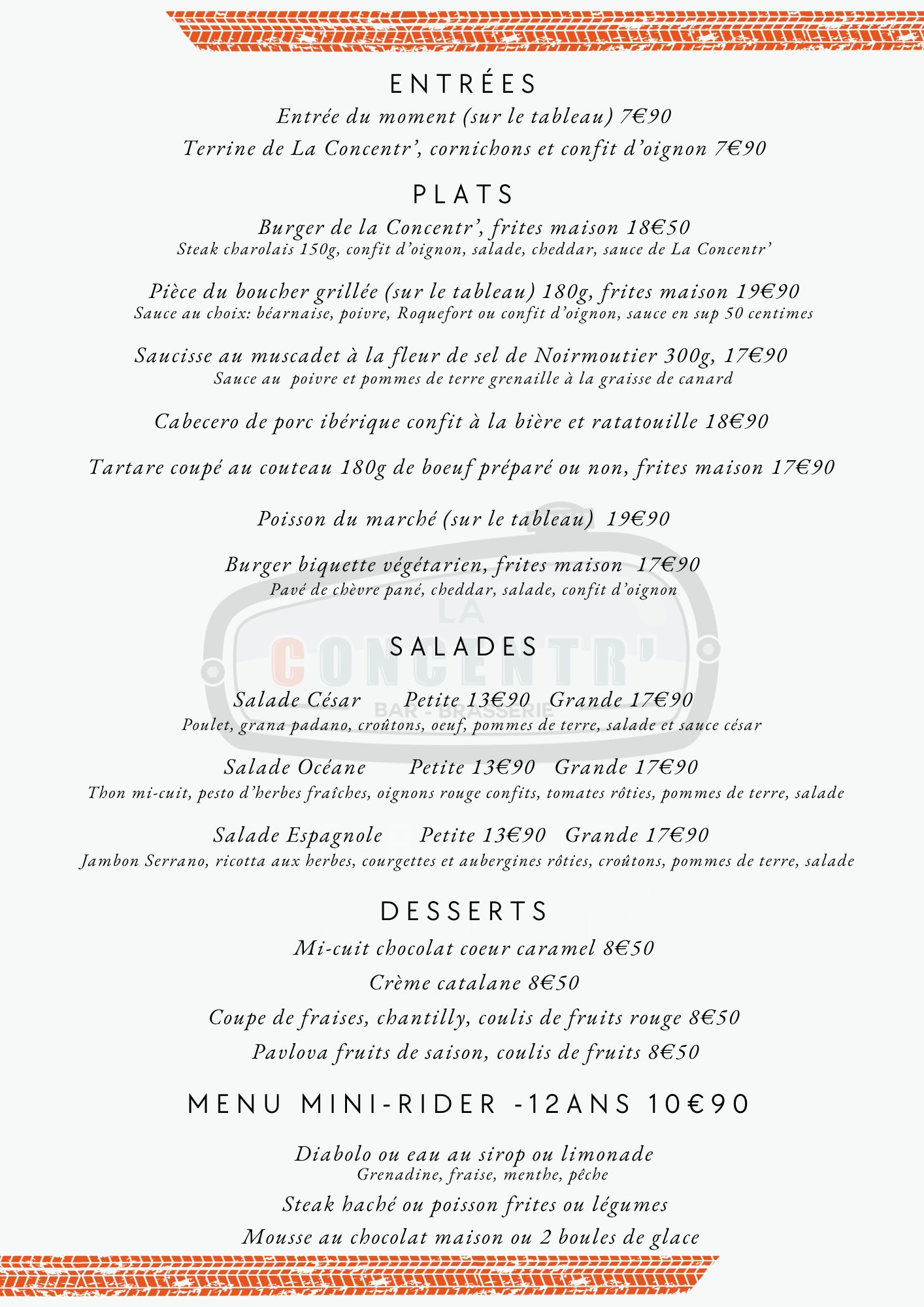 ENTRÉES

Entrée du moment (sur le tableau) 7€90

Terrine de La Concentr', cornichons et confit d'oignon 7€90

PLATS

Burger de la Concentr', frites maison 18€50
Steak charolais 150g, confit d'oignon, salade, cheddar, sauce de La Concentr'

Pièce du boucher grillée (sur le tableau) 180g, frites maison 19€90
Sauce au choix: béarnaise, poivre, Roquefort ou confit d'oignon, sauce en sup 50 centimes

Saucisse au muscadet à la fleur de sel de Noirmoutier 300g, 17€90
Sauce au poivre et pommes de terre grenaille à la graisse de canard

Cabecero de porc ibérique confit à la bière et ratatouille 18€90

Tartare coupé au couteau 180g de boeuf préparé ou non, frites maison 17€90

Poisson du marché (sur le tableau) 19€90

Burger biquette végétarien, frites maison 17€90
Pavé de chèvre pané, cheddar, salade, confit d'oignon

LA CONCENTR' BAR - BRASSERIE

SALADES

Salade César Petite 13€90 Grande 17€90
Poulet, grana padano, croûtons, oeuf, pommes de terre, salade et sauce césar

Salade Océane Petite 13€90 Grande 17€90
Thon mi-cuit, pesto d'herbes fraîches, oignons rouge confits, tomates rôties, pommes de terre, salade

Salade Espagnole Petite 13€90 Grande 17€90
Jambon Serrano, ricotta aux herbes, courgettes et aubergines rôties, croûtons, pommes de terre, salade

DESSERTS

Mi-cuit chocolat coeur caramel 8€50

Crème catalane 8€50

Coupe de fraises, chantilly, coulis de fruits rouge 8€50

Pavlova fruits de saison, coulis de fruits 8€50

MENU MINI-RIDER -12ANS 10€90

Diabolo ou eau au sirop ou limonade
Grenadine, fraise, menthe, pêche

Steak haché ou poisson frites ou légumes

Mousse au chocolat maison ou 2 boules de glace